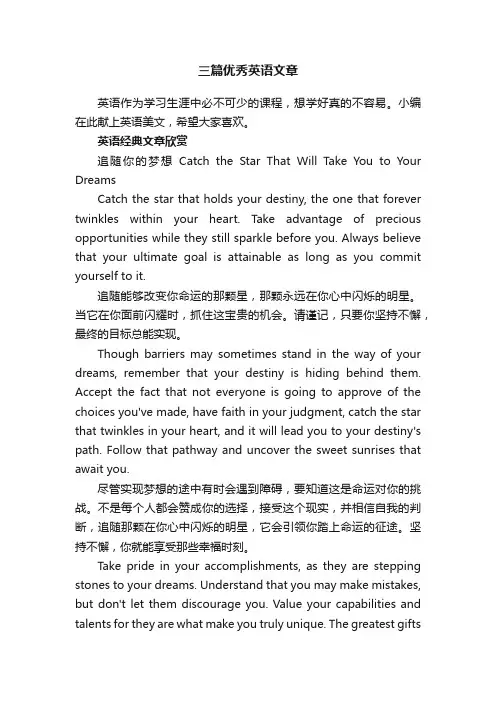 三篇优秀英语文章

英语作为学习生涯中必不可少的课程，想学好真的不容易。小编在此献上英语美文，希望大家喜欢。

英语经典文章欣赏

追随你的梦想 Catch the Star That Will Take You to Your Dreams

Catch the star that holds your destiny, the one that forever twinkles within your heart. Take advantage of precious opportunities while they still sparkle before you. Always believe that your ultimate goal is attainable as long as you commit yourself to it.

追随能够改变你命运的那颗星，那颗永远在你心中闪烁的明星。当它在你面前闪耀时，抓住这宝贵的机会。请谨记，只要你坚持不懈，最终的目标总能实现。

Though barriers may sometimes stand in the way of your dreams, remember that your destiny is hiding behind them. Accept the fact that not everyone is going to approve of the choices you've made, have faith in your judgment, catch the star that twinkles in your heart, and it will lead you to your destiny's path. Follow that pathway and uncover the sweet sunrises that await you.

尽管实现梦想的途中有时会遇到障碍，要知道这是命运对你的挑战。不是每个人都会赞成你的选择，接受这个现实，并相信自我的判断，追随那颗在你心中闪烁的明星，它会引领你踏上命运的征途。坚持不懈，你就能享受那些幸福时刻。

Take pride in your accomplishments, as they are stepping stones to your dreams. Understand that you may make mistakes, but don't let them discourage you. Value your capabilities and talents for they are what make you truly unique. The greatest gifts